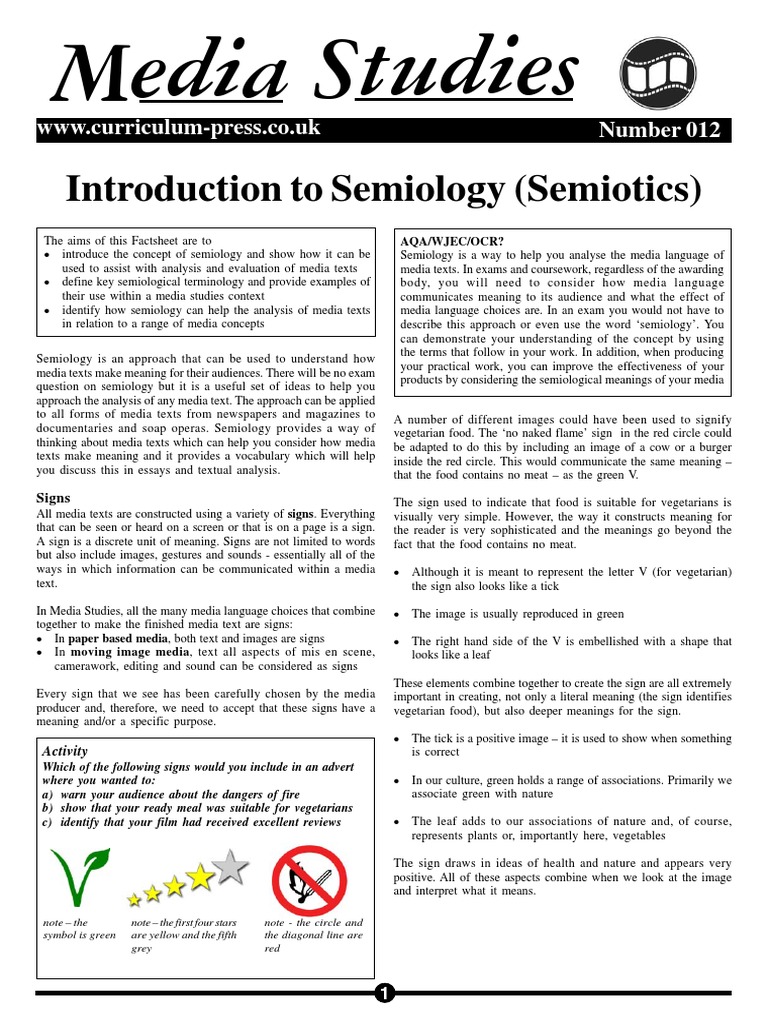 Media Studies

www.curriculum-press.co.uk

Number 012

Introduction to Semiology (Semiotics)

The aims of this Factsheet are to
• introduce the concept of semiology and show how it can be used to assist with analysis and evaluation of media texts
• define key semiological terminology and provide examples of their use within a media studies context
• identify how semiology can help the analysis of media texts in relation to a range of media concepts

Semiology is an approach that can be used to understand how media texts make meaning for their audiences. There will be no exam question on semiology but it is a useful set of ideas to help you approach the analysis of any media text. The approach can be applied to all forms of media texts from newspapers and magazines to documentaries and soap operas. Semiology provides a way of thinking about media texts which can help you consider how media texts make meaning and it provides a vocabulary which will help you discuss this in essays and textual analysis.

Signs
All media texts are constructed using a variety of signs. Everything that can be seen or heard on a screen or that is on a page is a sign. A sign is a discrete unit of meaning. Signs are not limited to words but also include images, gestures and sounds - essentially all of the ways in which information can be communicated within a media text.

In Media Studies, all the many media language choices that combine together to make the finished media text are signs:
• In paper based media, both text and images are signs
• In moving image media, text all aspects of mis en scene, camerawork, editing and sound can be considered as signs

Every sign that we see has been carefully chosen by the media producer and, therefore, we need to accept that these signs have a meaning and/or a specific purpose.

Activity
Which of the following signs would you include in an advert where you wanted to:
a) warn your audience about the dangers of fire
b) show that your ready meal was suitable for vegetarians
c) identify that your film had received excellent reviews

note – the symbol is green

note – the first four stars are yellow and the fifth grey

note - the circle and the diagonal line are red

AQA/WJEC/OCR?
Semiology is a way to help you analyse the media language of media texts. In exams and coursework, regardless of the awarding body, you will need to consider how media language communicates meaning to its audience and what the effect of media language choices are. In an exam you would not have to describe this approach or even use the word 'semiology'. You can demonstrate your understanding of the concept by using the terms that follow in your work. In addition, when producing your practical work, you can improve the effectiveness of your products by considering the semiological meanings of your media

A number of different images could have been used to signify vegetarian food. The 'no naked flame' sign in the red circle could be adapted to do this by including an image of a cow or a burger inside the red circle. This would communicate the same meaning – that the food contains no meat – as the green V.

The sign used to indicate that food is suitable for vegetarians is visually very simple. However, the way it constructs meaning for the reader is very sophisticated and the meanings go beyond the fact that the food contains no meat.

• Although it is meant to represent the letter V (for vegetarian) the sign also looks like a tick
• The image is usually reproduced in green
• The right hand side of the V is embellished with a shape that looks like a leaf

These elements combine together to create the sign are all extremely important in creating, not only a literal meaning (the sign identifies vegetarian food), but also deeper meanings for the sign.

• The tick is a positive image – it is used to show when something is correct
• In our culture, green holds a range of associations. Primarily we associate green with nature
• The leaf adds to our associations of nature and, of course, represents plants or, importantly here, vegetables

The sign draws in ideas of health and nature and appears very positive. All of these aspects combine when we look at the image and interpret what it means.

1